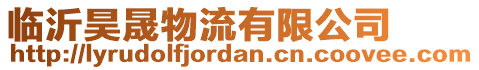 临沂昊晟物流有限公司
http://lyrudolfjordan.cn.coovee.com